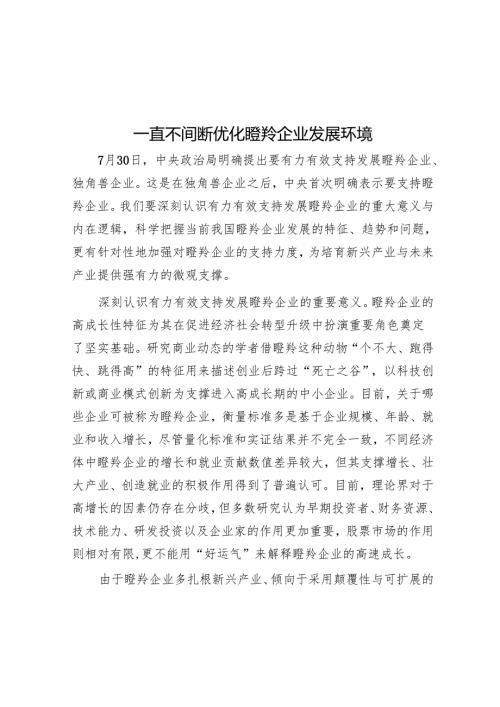 一直不间断优化瞪羚企业发展环境

7月30日，中央政治局明确提出要有力有效支持发展瞪羚企业、独角兽企业。这是在独角兽企业之后，中央首次明确表示要支持瞪羚企业。我们要深刻认识有力有效支持发展瞪羚企业的重大意义与内在逻辑，科学把握当前我国瞪羚企业发展的特征、趋势和问题，更有针对性地加强对瞪羚企业的支持力度，为培育新兴产业与未来产业提供强有力的微观支撑。

深刻认识有力有效支持发展瞪羚企业的重要意义。瞪羚企业的高成长性特征为其在促进经济社会转型升级中扮演重要角色奠定了坚实基础。研究商业动态的学者借瞪羚这种动物“个不大、跑得快、跳得高”的特征用来描述创业后跨过“死亡之谷”，以科技创新或商业模式创新为支撑进入高成长期的中小企业。目前，关于哪些企业可被称为瞪羚企业，衡量标准多是基于企业规模、年龄、就业和收入增长，尽管量化标准和实证结果并不完全一致，不同经济体中瞪羚企业的增长和就业贡献数值差异较大，但其支撑增长、壮大产业、创造就业的积极作用得到了普遍认可。目前，理论界对于高增长的因素仍存在分歧，但多数研究认为早期投资者、财务资源、技术能力、研发投资以及企业家的作用更加重要，股票市场的作用则相对有限，更不能用“好运气”来解释瞪羚企业的高速成长。

由于瞪羚企业多扎根新兴产业、倾向于采用颠覆性与可扩展的